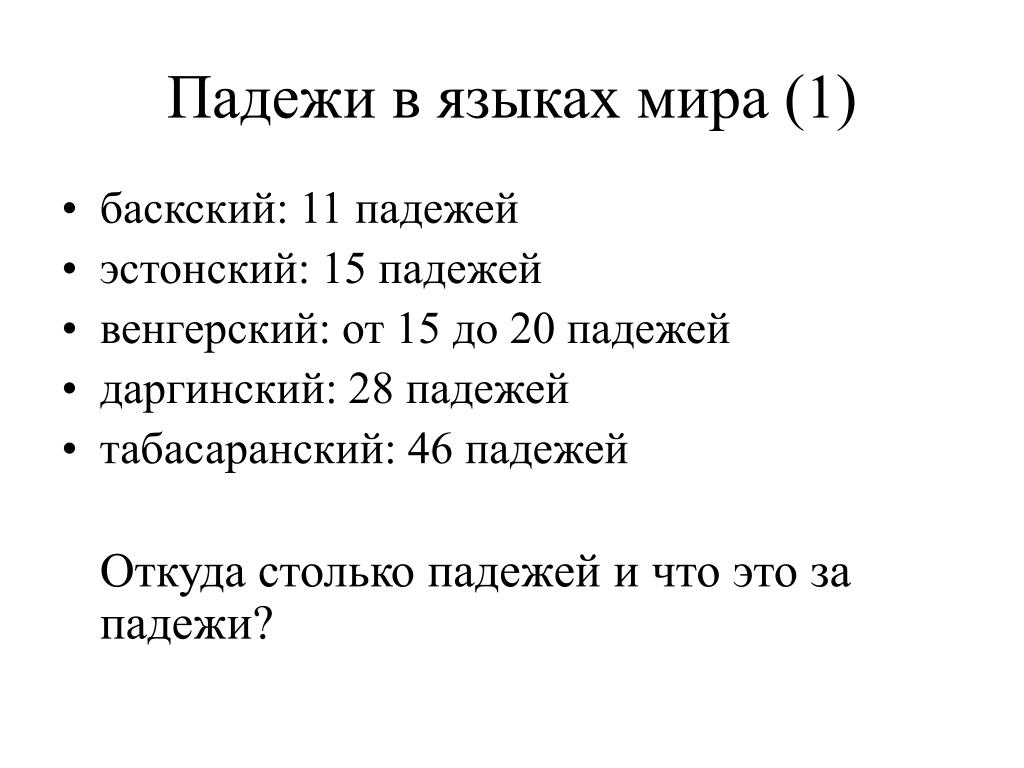 Падежи в языках мира (1)

• баскский: 11 падежей
• эстонский: 15 падежей
• венгерский: от 15 до 20 падежей
• даргинский: 28 падежей
• табасаранский: 46 падежей

Откуда столько падежей и что это за падежи?